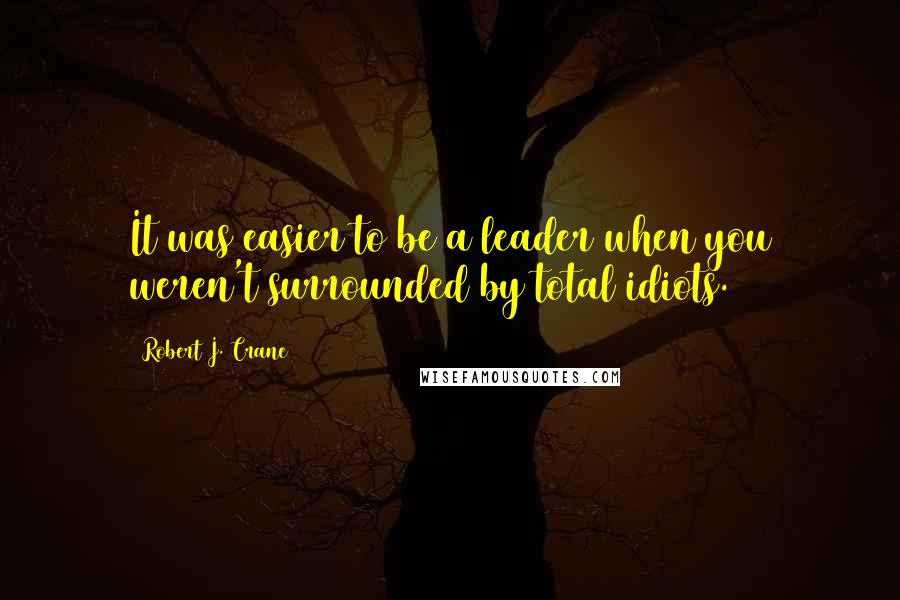 It was easier to be a leader when you weren't surrounded by total idiots.

Robert J. Crane

WISEFAMOUSQUOTES.COM